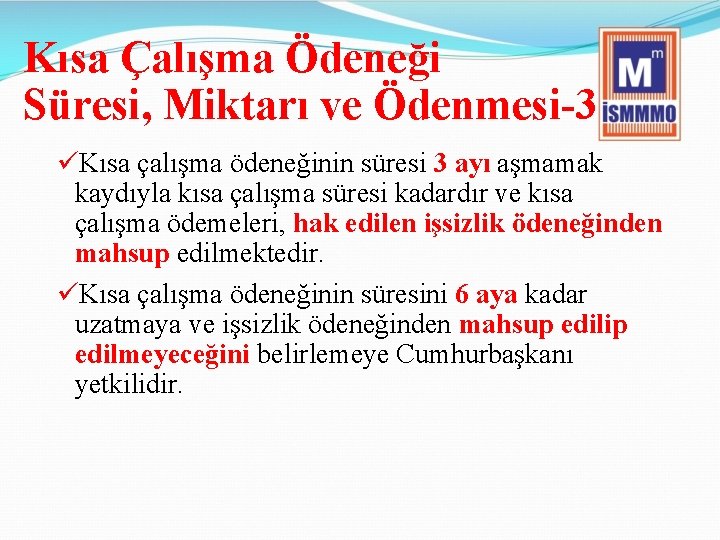 Kısa Çalışma Ödeneği Süresi, Miktarı ve Ödenmesi-3

M m İSMMMO

✓Kısa çalışma ödeneğinin süresi 3 ayı aşmamak kaydıyla kısa çalışma süresi kadardır ve kısa çalışma ödemeleri, hak edilen işsizlik ödeneğinden mahsup edilmektedir.

✓Kısa çalışma ödeneğinin süresini 6 aya kadar uzatmaya ve işsizlik ödeneğinden mahsup edilip edilmeyeceğini belirlemeye Cumhurbaşkanı yetkilidir.